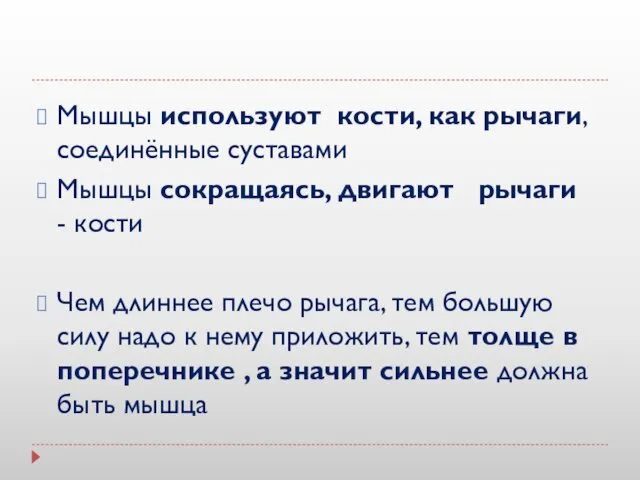 Мышцы используют кости, как рычаги, соединённые суставами

Мышцы сокращаясь, двигают рычаги - кости

Чем длиннее плечо рычага, тем большую силу надо к нему приложить, тем толще в поперечнике , а значит сильнее должна быть мышца